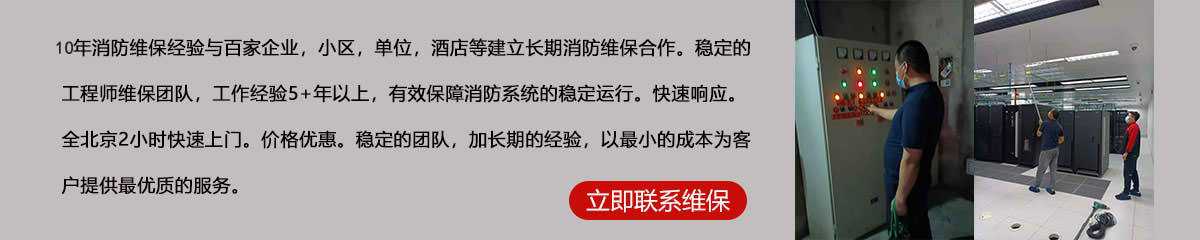 10年消防维保经验与百家企业，小区，单位，酒店等建立长期消防维保合作。稳定的工程师维保团队，工作经验5+年以上，有效保障消防系统的稳定运行。快速响应。全北京2小时快速上门。价格优惠。稳定的团队，加长期的经验，以最小的成本为客户提供最优质的服务。

立即联系维保